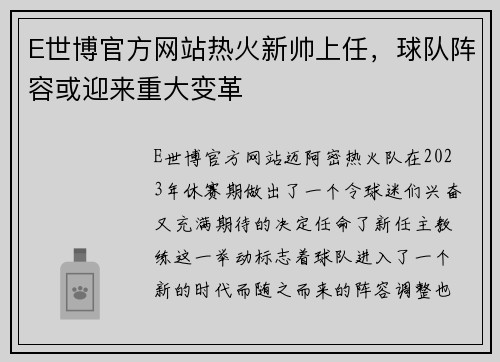 E世博官方网站热火新帅上任，球队阵容或迎来重大变革

E世博官方网站迈阿密热火队在2023年休赛期做出了一个令球迷们兴奋又充满期待的决定任命了新任主教练这一举动标志着球队进入了一个新的时代而随之而来的阵容调整也